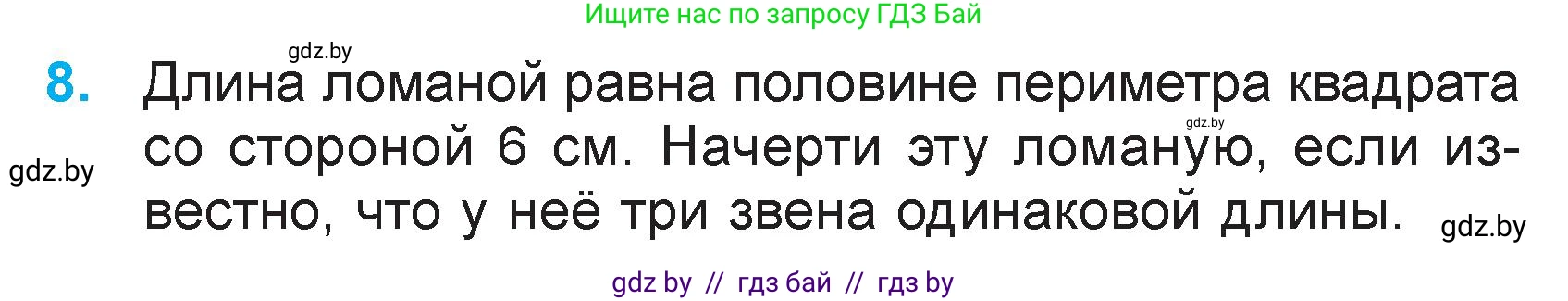 Ищите нас по запросу ГДЗ Бай

gdz.by

8. Длина ломаной равна половине периметра квадрата со стороной 6 см. Начерти эту ломаную, если известно, что у неё три звена одинаковой длины.

gdz.by

gdz.by

gdz.by

gdz by // гдз бай // гдз by